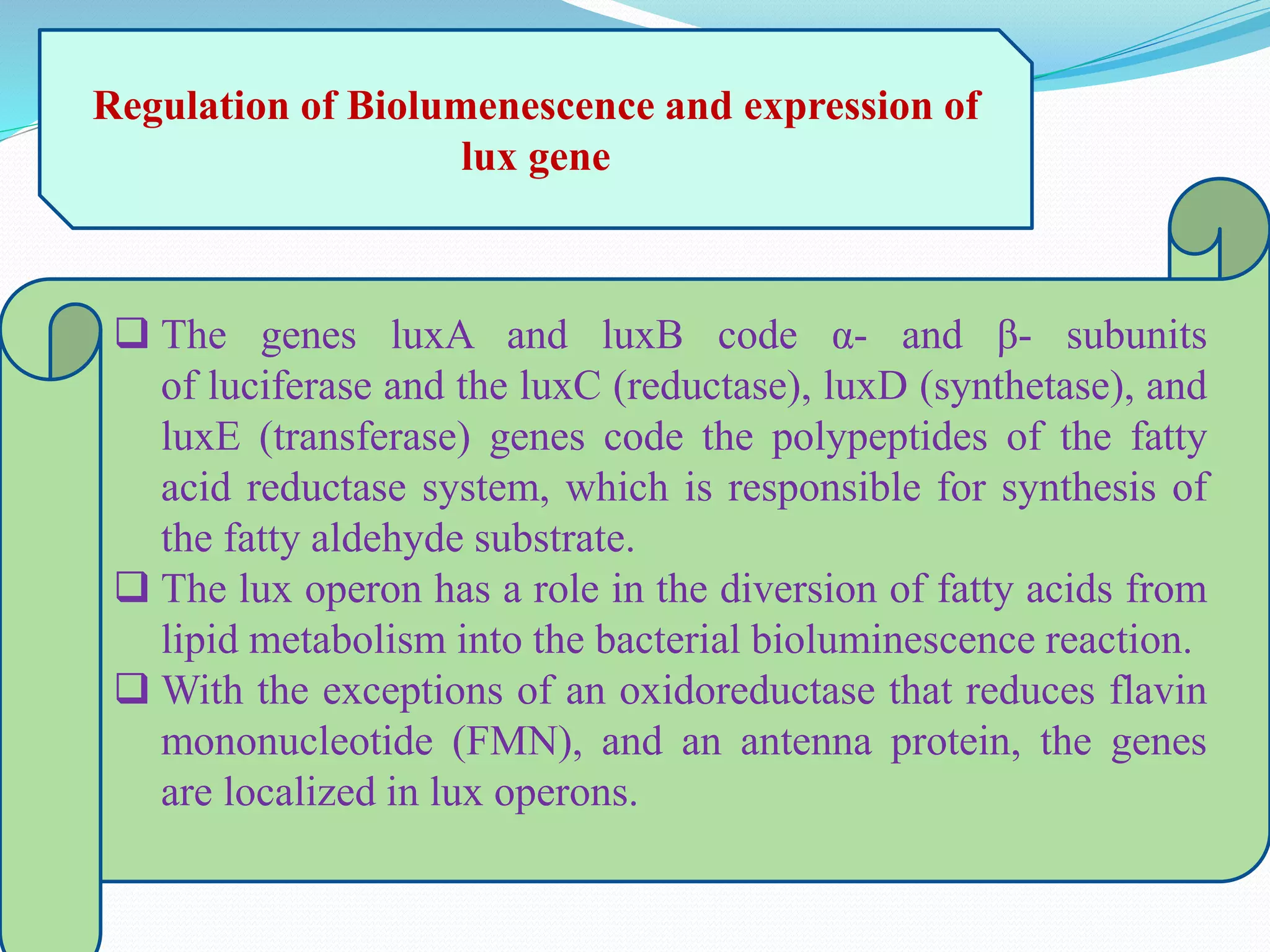 Regulation of Biolumenescence and expression of lux gene

❑ The genes luxA and luxB code α- and β- subunits of luciferase and the luxC (reductase), luxD (synthetase), and luxE (transferase) genes code the polypeptides of the fatty acid reductase system, which is responsible for synthesis of the fatty aldehyde substrate.

❑ The lux operon has a role in the diversion of fatty acids from lipid metabolism into the bacterial bioluminescence reaction.

❑ With the exceptions of an oxidoreductase that reduces flavin mononucleotide (FMN), and an antenna protein, the genes are localized in lux operons.